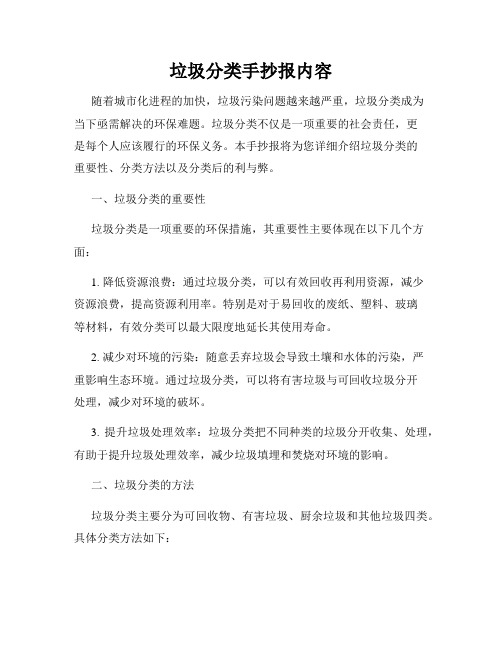 垃圾分类手抄报内容

随着城市化进程的加快，垃圾污染问题越来越严重，垃圾分类成为当下亟需解决的环保难题。垃圾分类不仅是一项重要的社会责任，更是每个人应该履行的环保义务。本手抄报将为您详细介绍垃圾分类的重要性、分类方法以及分类后的利与弊。

一、垃圾分类的重要性

垃圾分类是一项重要的环保措施，其重要性主要体现在以下几个方面：

1. 降低资源浪费：通过垃圾分类，可以有效回收再利用资源，减少资源浪费，提高资源利用率。特别是对于易回收的废纸、塑料、玻璃等材料，有效分类可以最大限度地延长其使用寿命。

2. 减少对环境的污染：随意丢弃垃圾会导致土壤和水体的污染，严重影响生态环境。通过垃圾分类，可以将有害垃圾与可回收垃圾分开处理，减少对环境的破坏。

3. 提升垃圾处理效率：垃圾分类把不同种类的垃圾分开收集、处理，有助于提升垃圾处理效率，减少垃圾填埋和焚烧对环境的影响。

二、垃圾分类的方法

垃圾分类主要分为可回收物、有害垃圾、厨余垃圾和其他垃圾四类。具体分类方法如下：